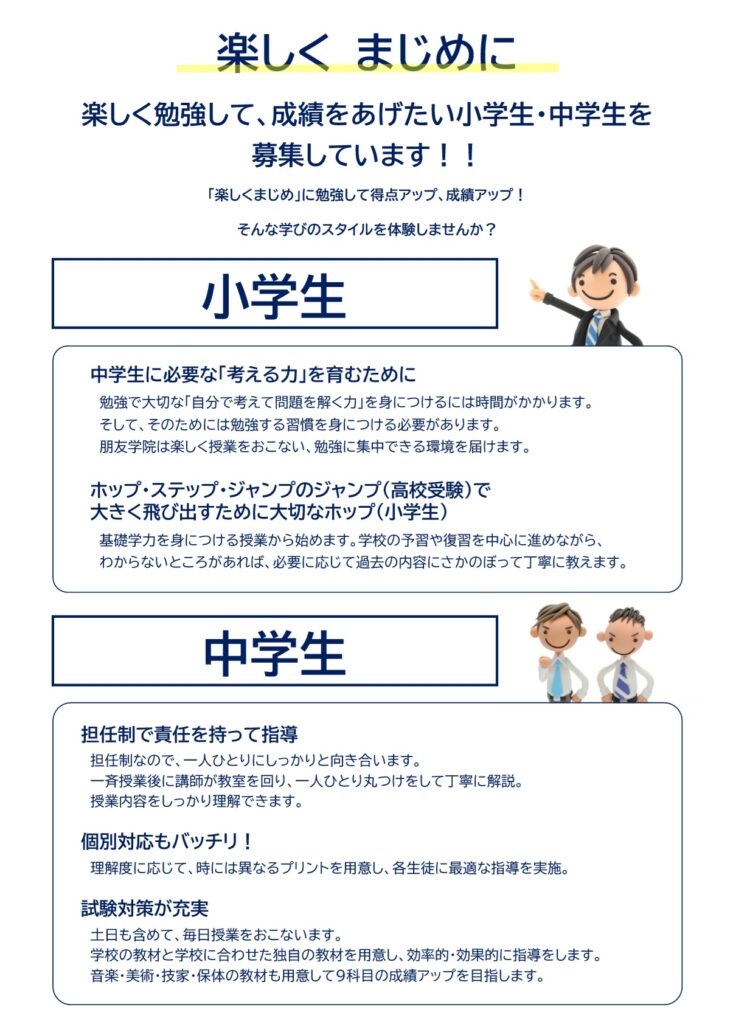 楽しく まじめに

楽しく勉強して、成績をあげたい小学生・中学生を募集しています！！

「楽しくまじめ」に勉強して得点アップ、成績アップ！

そんな学びのスタイルを体験しませんか？

小学生

中学生に必要な「考える力」を育むために

勉強で大切な「自分で考えて問題を解く力」を身につけるには時間がかかります。
そして、そのためには勉強する習慣を身につける必要があります。
朋友学院は楽しく授業をおこない、勉強に集中できる環境を届けます。

ホップ・ステップ・ジャンプのジャンプ（高校受験）で大きく飛び出すために大切なホップ（小学生）

基礎学力を身につける授業から始めます。学校の予習や復習を中心に進めながら、わからないところがあれば、必要に応じて過去の内容にさかのぼって丁寧に教えます。

中学生

担任制で責任を持って指導

担任制なので、一人ひとりにしっかりと向き合います。
一斉授業後に講師が教室を回り、一人ひとり丸つけをして丁寧に解説。
授業内容をしっかり理解できます。

個別対応もバッチリ！

理解度に応じて、時には異なるプリントを用意し、各生徒に最適な指導を実施。

試験対策が充実

土日も含めて、毎日授業をおこないます。
学校の教材と学校に合わせた独自の教材を用意し、効率的・効果的に指導をします。
音楽・美術・技家・保体の教材も用意して9科目の成績アップを目指します。